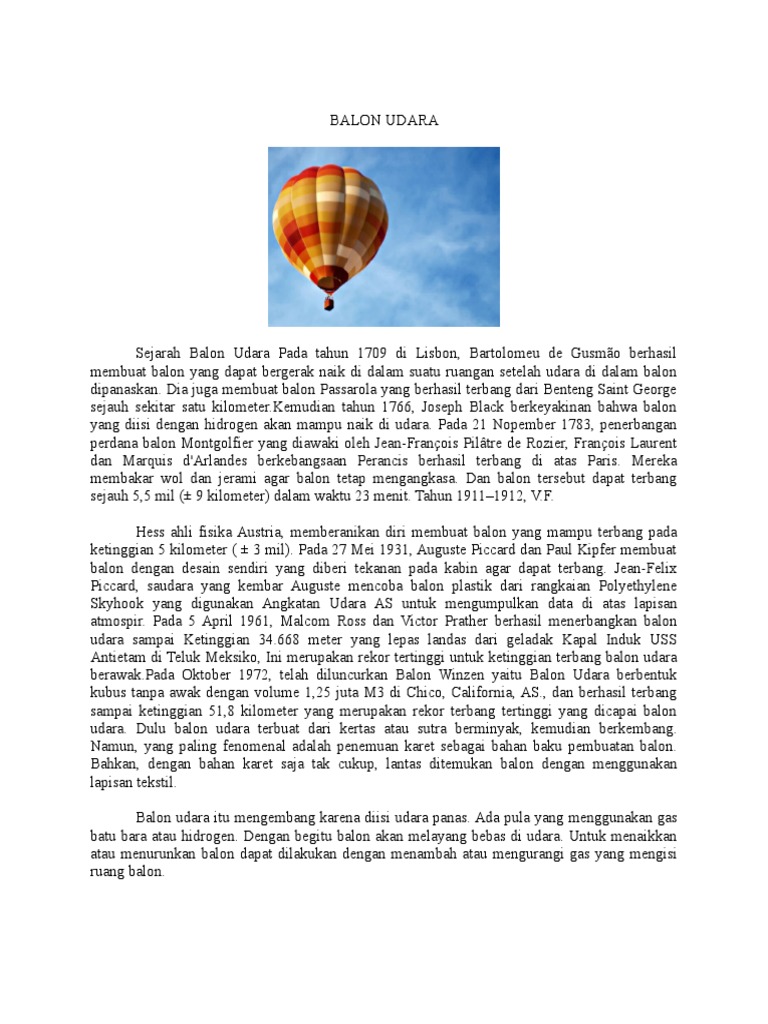 BALON UDARA

Sejarah Balon Udara Pada tahun 1709 di Lisbon, Bartolomeu de Gusmão berhasil membuat balon yang dapat bergerak naik di dalam suatu ruangan setelah udara di dalam balon dipanaskan. Dia juga membuat balon Passarola yang berhasil terbang dari Benteng Saint George sejauh sekitar satu kilometer.Kemudian tahun 1766, Joseph Black berkeyakinan bahwa balon yang diisi dengan hidrogen akan mampu naik di udara. Pada 21 Nopember 1783, penerbangan perdana balon Montgolfier yang diawaki oleh Jean-François Pilâtre de Rozier, François Laurent dan Marquis d'Arlandes berkebangsaan Perancis berhasil terbang di atas Paris. Mereka membakar wol dan jerami agar balon tetap mengangkasa. Dan balon tersebut dapat terbang sejauh 5,5 mil (± 9 kilometer) dalam waktu 23 menit. Tahun 1911–1912, V.F.

Hess ahli fisika Austria, memberanikan diri membuat balon yang mampu terbang pada ketinggian 5 kilometer ( ± 3 mil). Pada 27 Mei 1931, Auguste Piccard dan Paul Kipfer membuat balon dengan desain sendiri yang diberi tekanan pada kabin agar dapat terbang. Jean-Felix Piccard, saudara yang kembar Auguste mencoba balon plastik dari rangkaian Polyethylene Skyhook yang digunakan Angkatan Udara AS untuk mengumpulkan data di atas lapisan atmospir. Pada 5 April 1961, Malcom Ross dan Victor Prather berhasil menerbangkan balon udara sampai Ketinggian 34.668 meter yang lepas landas dari geladak Kapal Induk USS Antietam di Teluk Meksiko, Ini merupakan rekor tertinggi untuk ketinggian terbang balon udara berawak.Pada Oktober 1972, telah diluncurkan Balon Winzen yaitu Balon Udara berbentuk kubus tanpa awak dengan volume 1,25 juta M3 di Chico, California, AS., dan berhasil terbang sampai ketinggian 51,8 kilometer yang merupakan rekor terbang tertinggi yang dicapai balon udara. Dulu balon udara terbuat dari kertas atau sutra berminyak, kemudian berkembang. Namun, yang paling fenomenal adalah penemuan karet sebagai bahan baku pembuatan balon. Bahkan, dengan bahan karet saja tak cukup, lantas ditemukan balon dengan menggunakan lapisan tekstil.

Balon udara itu mengembang karena diisi udara panas. Ada pula yang menggunakan gas batu bara atau hidrogen. Dengan begitu balon akan melayang bebas di udara. Untuk menaikkan atau menurunkan balon dapat dilakukan dengan menambah atau mengurangi gas yang mengisi ruang balon.